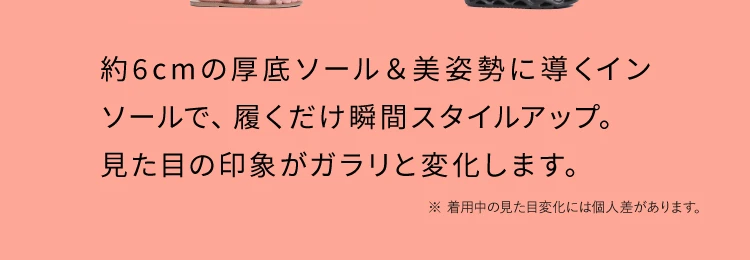 約6cmの厚底ソール＆美姿勢に導くインソールで、履くだけ瞬間スタイルアップ。見た目の印象がガラリと変化します。

※ 着用中の見た目変化には個人差があります。